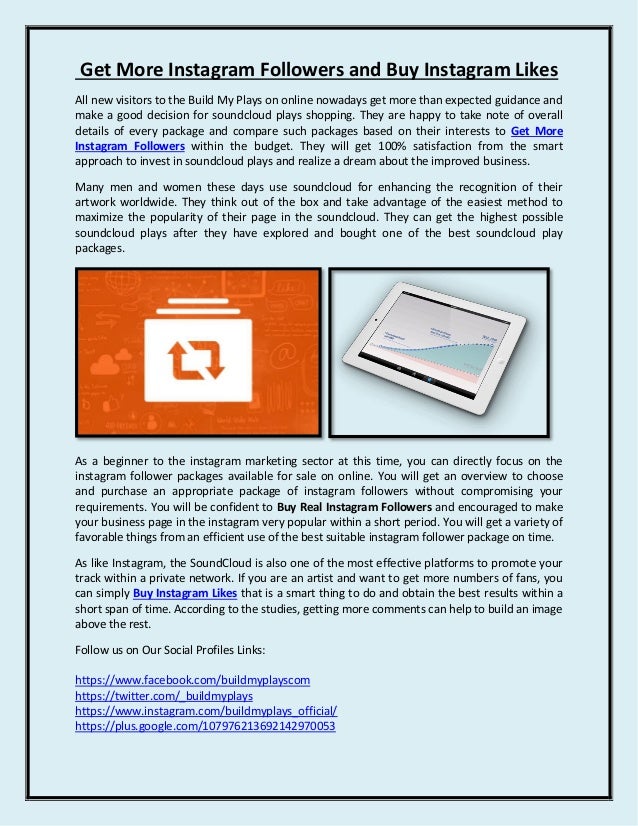 Get More Instagram Followers and Buy Instagram Likes

All new visitors to the Build My Plays on online nowadays get more than expected guidance and make a good decision for soundcloud plays shopping. They are happy to take note of overall details of every package and compare such packages based on their interests to Get More Instagram Followers within the budget. They will get 100% satisfaction from the smart approach to invest in soundcloud plays and realize a dream about the improved business.

Many men and women these days use soundcloud for enhancing the recognition of their artwork worldwide. They think out of the box and take advantage of the easiest method to maximize the popularity of their page in the soundcloud. They can get the highest possible soundcloud plays after they have explored and bought one of the best soundcloud play packages.

As a beginner to the instagram marketing sector at this time, you can directly focus on the instagram follower packages available for sale on online. You will get an overview to choose and purchase an appropriate package of instagram followers without compromising your requirements. You will be confident to Buy Real Instagram Followers and encouraged to make your business page in the instagram very popular within a short period. You will get a variety of favorable things from an efficient use of the best suitable instagram follower package on time.

As like Instagram, the SoundCloud is also one of the most effective platforms to promote your track within a private network. If you are an artist and want to get more numbers of fans, you can simply Buy Instagram Likes that is a smart thing to do and obtain the best results within a short span of time. According to the studies, getting more comments can help to build an image above the rest.

Follow us on Our Social Profiles Links:

https://www.facebook.com/buildmyplayscom
https://twitter.com/_buildmyplays
https://www.instagram.com/buildmyplays_official/
https://plus.google.com/107976213692142970053